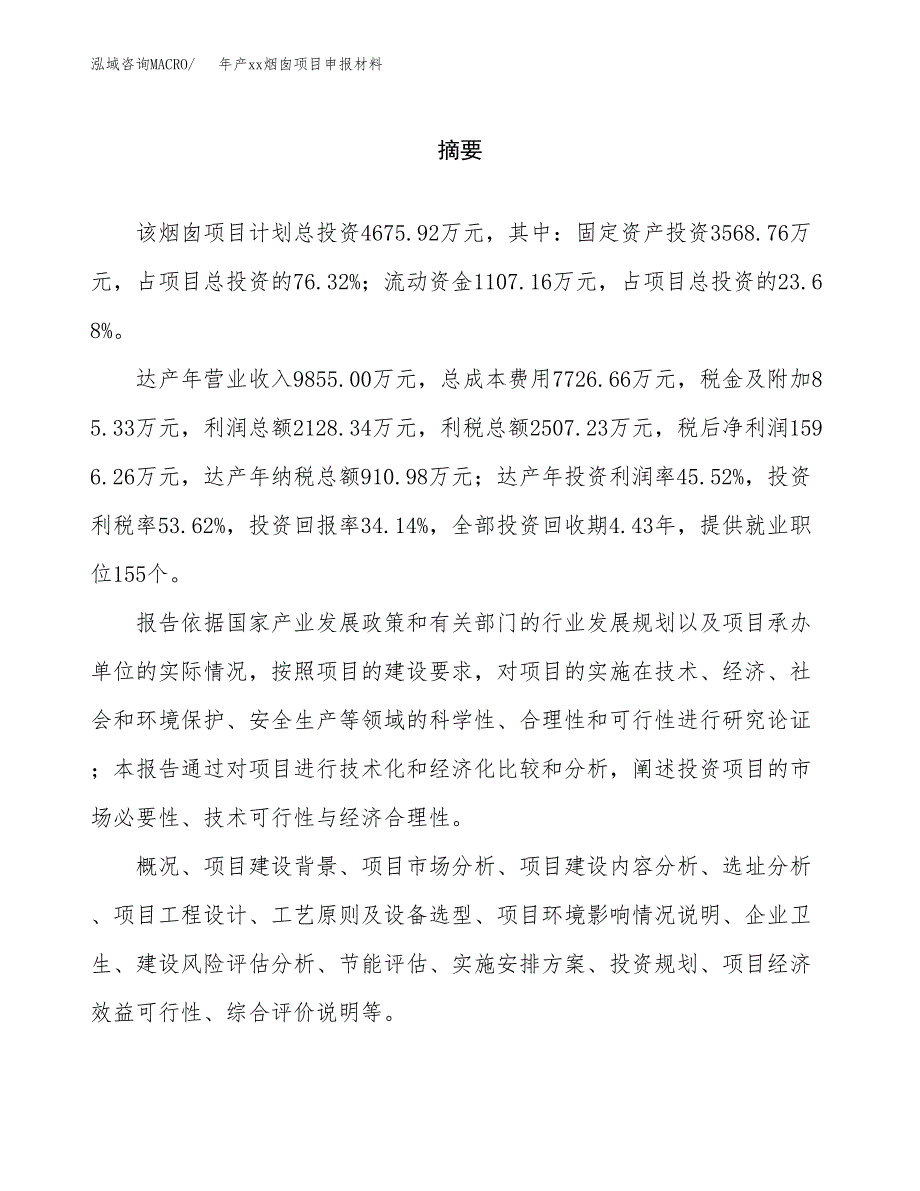 泓域咨询MACRO/　年产xx烟囱项目申报材料

摘要

该烟囱项目计划总投资4675.92万元，其中：固定资产投资3568.76万元，占项目总投资的76.32%；流动资金1107.16万元，占项目总投资的23.68%。

达产年营业收入9855.00万元，总成本费用7726.66万元，税金及附加85.33万元，利润总额2128.34万元，利税总额2507.23万元，税后净利润1596.26万元，达产年纳税总额910.98万元；达产年投资利润率45.52%，投资利税率53.62%，投资回报率34.14%，全部投资回收期4.43年，提供就业职位155个。

报告依据国家产业发展政策和有关部门的行业发展规划以及项目承办单位的实际情况，按照项目的建设要求，对项目的实施在技术、经济、社会和环境保护、安全生产等领域的科学性、合理性和可行性进行研究论证；本报告通过对项目进行技术化和经济化比较和分析，阐述投资项目的市场必要性、技术可行性与经济合理性。

概况、项目建设背景、项目市场分析、项目建设内容分析、选址分析、项目工程设计、工艺原则及设备选型、项目环境影响情况说明、企业卫生、建设风险评估分析、节能评估、实施安排方案、投资规划、项目经济效益可行性、综合评价说明等。